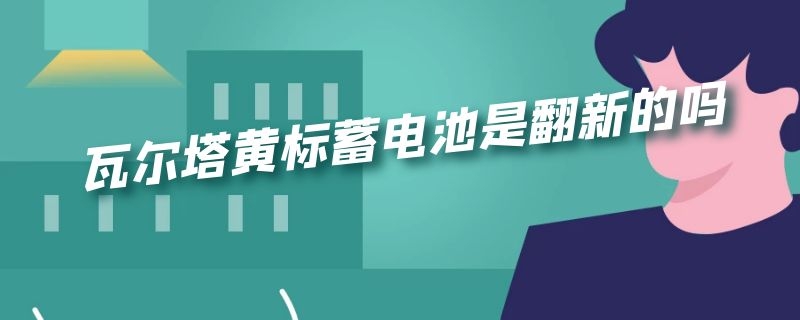 瓦尔塔黄标蓄电池是翻新的吗